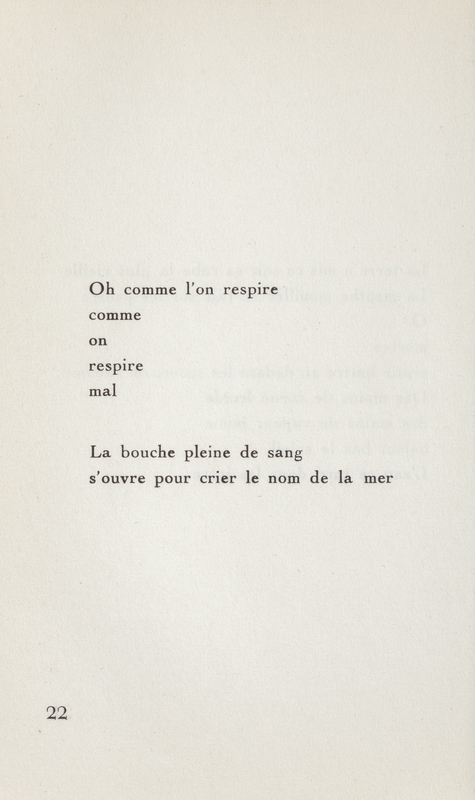 Oh comme l'on respire
comme
on
respire
mal

La bouche pleine de sang
s'ouvre pour crier le nom de la mer

22